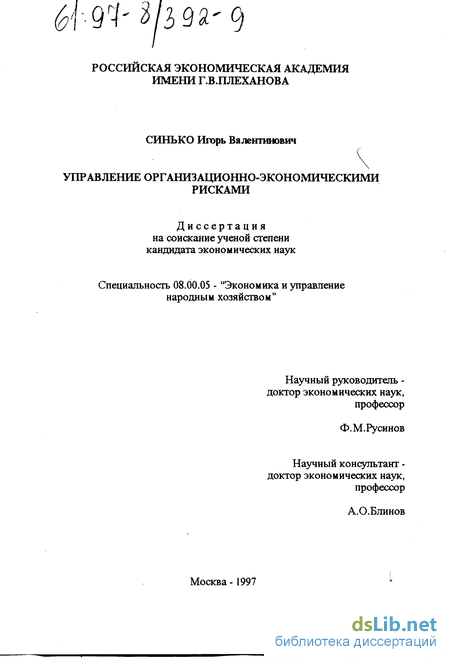 61:97-8/392-9

РОССИЙСКАЯ ЭКОНОМИЧЕСКАЯ АКАДЕМИЯ
ИМЕНИ Г.В.ПЛЕХАНОВА

СИНЬКО Игорь Валентинович

УПРАВЛЕНИЕ ОРГАНИЗАЦИОННО-ЭКОНОМИЧЕСКИМИ РИСКАМИ

Диссертация
на соискание ученой степени
кандидата экономических наук

Специальность 08.00.05 - "Экономика и управление народным хозяйством"

Научный руководитель -
доктор экономических наук,
профессор

Ф.М.Русинов

Научный консультант -
доктор экономических наук,
профессор

А.О.Блинов

Москва - 1997

dsLib.net
библиотека диссертаций